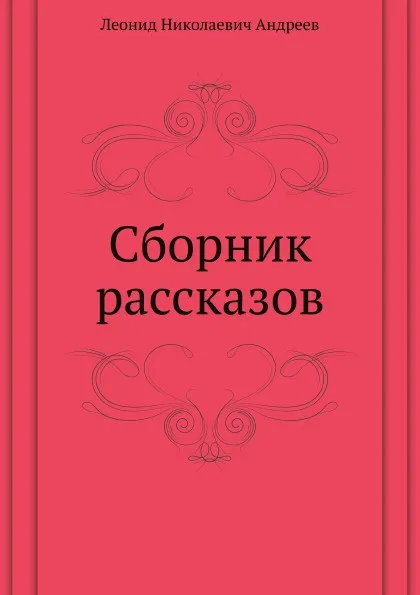 Леонид Николаевич Андреев

Сборник рассказов